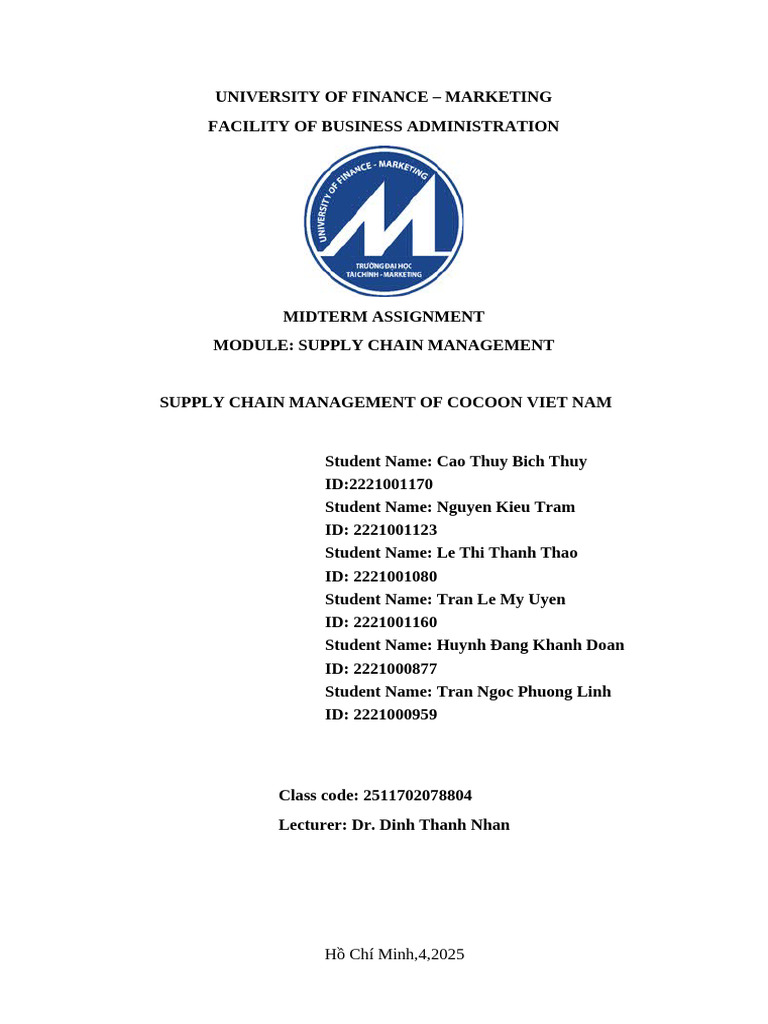 UNIVERSITY OF FINANCE – MARKETING
FACILITY OF BUSINESS ADMINISTRATION

UNIVERSITY OF FINANCE - MARKETING
TRƯỜNG ĐẠI HỌC TÀI CHÍNH - MARKETING

MIDTERM ASSIGNMENT
MODULE: SUPPLY CHAIN MANAGEMENT

SUPPLY CHAIN MANAGEMENT OF COCOON VIET NAM

Student Name: Cao Thuy Bich Thuy
ID:2221001170
Student Name: Nguyen Kieu Tram
ID: 2221001123
Student Name: Le Thi Thanh Thao
ID: 2221001080
Student Name: Tran Le My Uyen
ID: 2221001160
Student Name: Huynh Đang Khanh Doan
ID: 2221000877
Student Name: Tran Ngoc Phuong Linh
ID: 2221000959

Class code: 2511702078804
Lecturer: Dr. Dinh Thanh Nhan

Hồ Chí Minh,4,2025